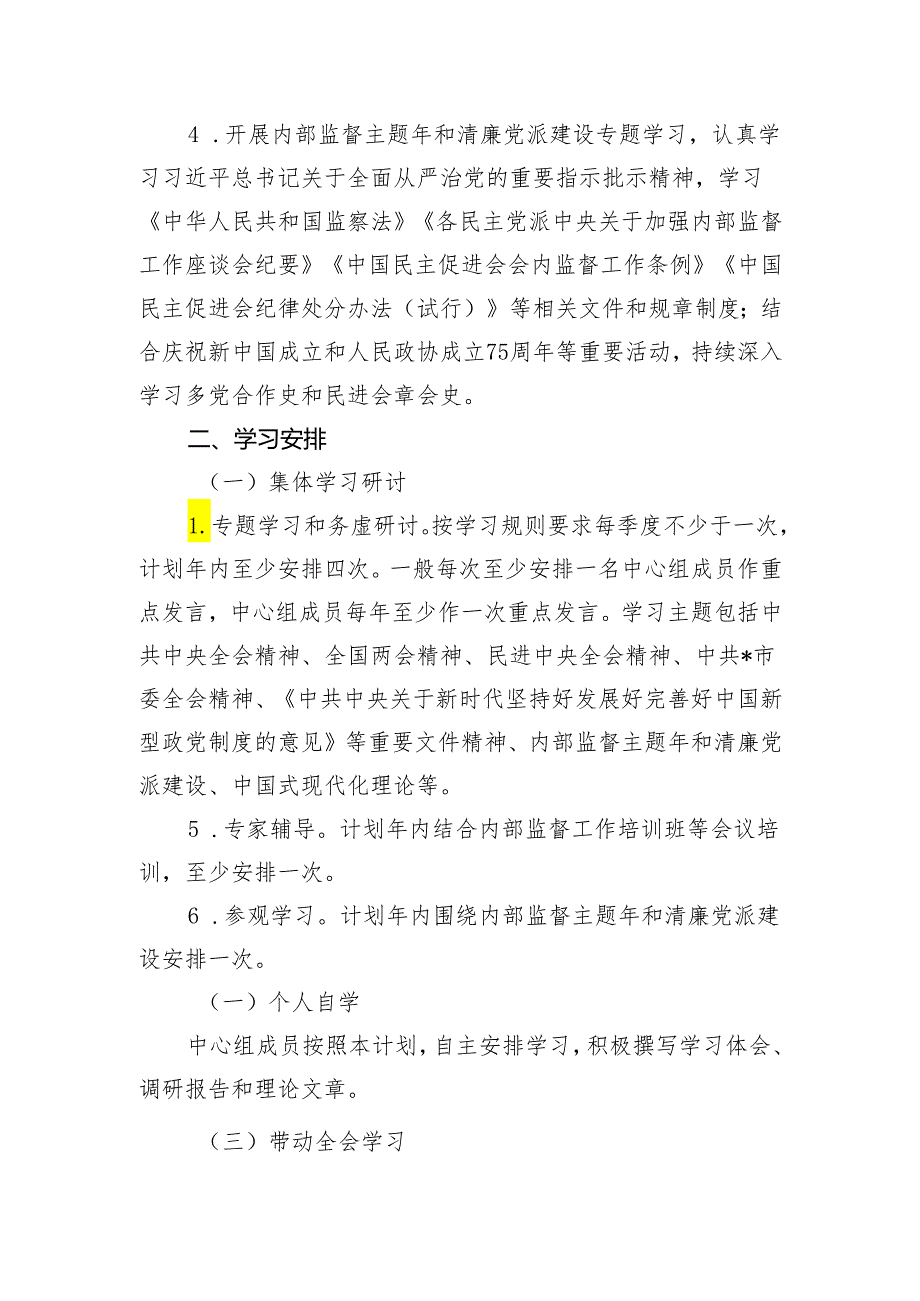 4．开展内部监督主题年和清廉党派建设专题学习，认真学习习近平总书记关于全面从严治党的重要指示批示精神，学习《中华人民共和国监察法》《各民主党派中央关于加强内部监督工作座谈会纪要》《中国民主促进会会内监督工作条例》《中国民主促进会纪律处分办法（试行）》等相关文件和规章制度；结合庆祝新中国成立和人民政协成立75周年等重要活动，持续深入学习多党合作史和民进会章会史。

二、学习安排

（一）集体学习研讨

1.专题学习和务虚研讨。按学习规则要求每季度不少于一次，计划年内至少安排四次。一般每次至少安排一名中心组成员作重点发言，中心组成员每年至少作一次重点发言。学习主题包括中共中央全会精神、全国两会精神、民进中央全会精神、中共*市委全会精神、《中共中央关于新时代坚持好发展好完善好中国新型政党制度的意见》等重要文件精神、内部监督主题年和清廉党派建设、中国式现代化理论等。

5．专家辅导。计划年内结合内部监督工作培训班等会议培训，至少安排一次。

6．参观学习。计划年内围绕内部监督主题年和清廉党派建设安排一次。

（一）个人自学

中心组成员按照本计划，自主安排学习，积极撰写学习体会、调研报告和理论文章。

（三）带动全会学习